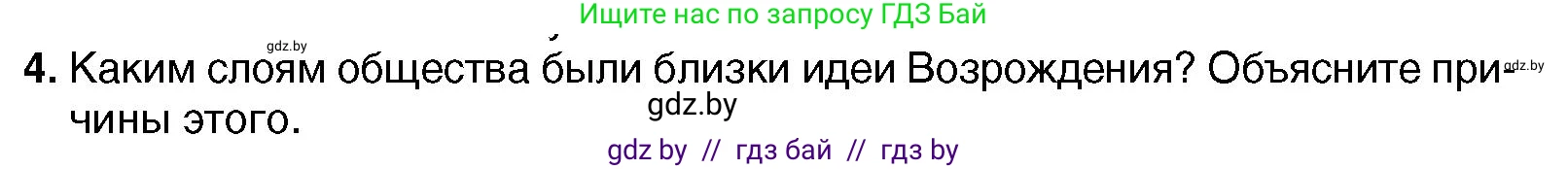 Ищите нас по запросу ГДЗ Бай

gdz.by

4. Каким слоям общества были близки идеи Возрождения? Объясните причины этого.

gdz.by

gdz.by

gdz by // гдз бай // гдз by